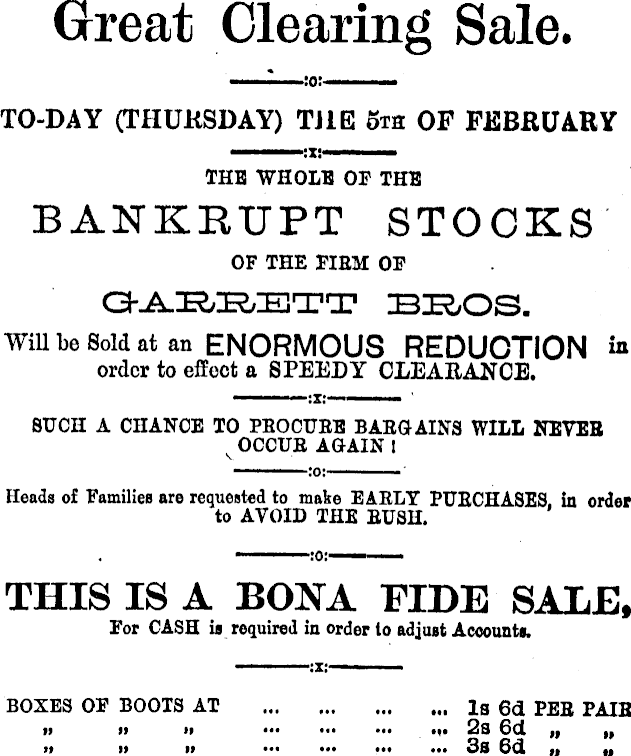 Great Clearing Sale.

:o:

TO-DAY (THURSDAY) THE 5TH OF FEBRUARY

:x:

THE WHOLE OF THE

BANKRUPT STOCKS

OF THE FIRM OF

GARRETT BROS.

Will be Sold at an ENORMOUS REDUCTION in order to effect a SPEEDY CLEARANCE.

:x:

SUCH A CHANCE TO PROCURE BARGAINS WILL NEVER OCCUR AGAIN!

:o:

Heads of Families are requested to make EARLY PURCHASES, in order to AVOID THE RUSH.

:o:

THIS IS A BONA FIDE SALE,

For CASH is required in order to adjust Accounts.

:x:

BOXES OF BOOTS AT ... ... ... ... 1s 6d PER PAIR
" " " ... ... ... ... 2s 6d " "
" " " ... ... ... ... 3s 6d " "